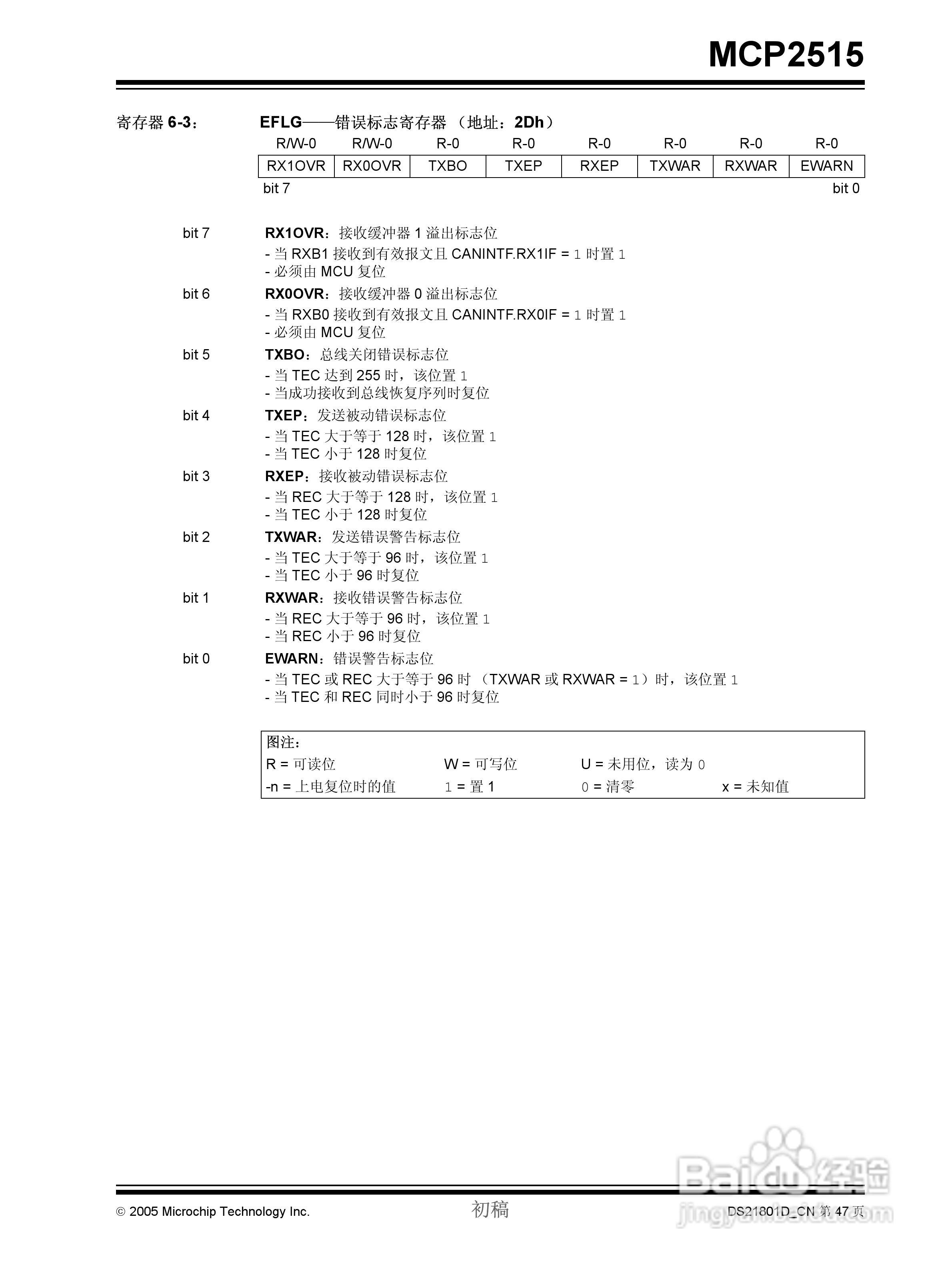 MCP2515

寄存器 6-3： EFLG——错误标志寄存器 （地址：2Dh）

| R/W-0 | R/W-0 | R-0 | R-0 | R-0 | R-0 | R-0 | R-0 |
|---|---|---|---|---|---|---|---|
| RX1OVR | RX0OVR | TXBO | TXEP | RXEP | TXWAR | RXWAR | EWARN |

bit 7 bit 0

bit 7 RX1OVR：接收缓冲器 1 溢出标志位
- 当 RXB1 接收到有效报文且 CANINTF.RX1IF = 1 时置 1
- 必须由 MCU 复位

bit 6 RX0OVR：接收缓冲器 0 溢出标志位
- 当 RXB0 接收到有效报文且 CANINTF.RX0IF = 1 时置 1
- 必须由 MCU 复位

bit 5 TXBO：总线关闭错误标志位
- 当 TEC 达到 255 时，该位置 1
- 当成功接收到总线恢复序列时复位

bit 4 TXEP：发送被动错误标志位
- 当 TEC 大于等于 128 时，该位置 1
- 当 TEC 小于 128 时复位

bit 3 RXEP：接收被动错误标志位
- 当 REC 大于等于 128 时，该位置 1
- 当 TEC 小于 128 时复位

bit 2 TXWAR：发送错误警告标志位
- 当 TEC 大于等于 96 时，该位置 1
- 当 TEC 小于 96 时复位

bit 1 RXWAR：接收错误警告标志位
- 当 REC 大于等于 96 时，该位置 1
- 当 REC 小于 96 时复位

bit 0 EWARN：错误警告标志位
- 当 TEC 或 REC 大于等于 96 时 （TXWAR 或 RXWAR = 1）时，该位置 1
- 当 TEC 和 REC 同时小于 96 时复位

图注：
R = 可读位 W = 可写位 U = 未用位，读为 0
-n = 上电复位时的值 1 = 置 1 0 = 清零 x = 未知值

© 2005 Microchip Technology Inc. 初稿 DS21801D_CN 第 47 页

Baidu 经验
jingyan.baidu.com